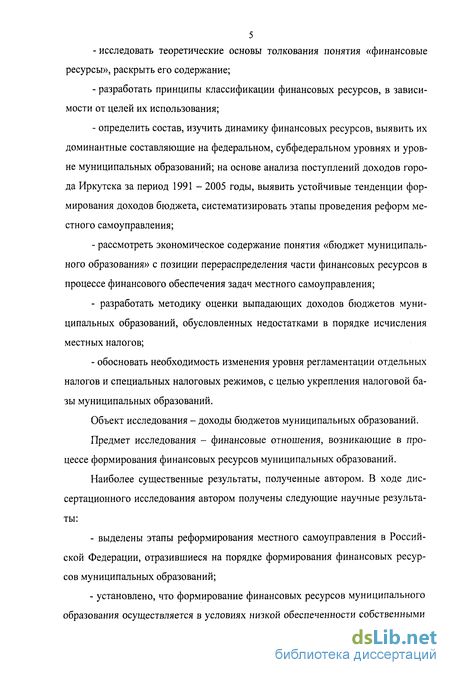 5

- исследовать теоретические основы толкования понятия «финансовые ресурсы», раскрыть его содержание;

- разработать принципы классификации финансовых ресурсов, в зависимости от целей их использования;

- определить состав, изучить динамику финансовых ресурсов, выявить их доминантные составляющие на федеральном, субфедеральном уровнях и уровне муниципальных образований; на основе анализа поступлений доходов города Иркутска за период 1991 – 2005 годы, выявить устойчивые тенденции формирования доходов бюджета, систематизировать этапы проведения реформ местного самоуправления;

- рассмотреть экономическое содержание понятия «бюджет муниципального образования» с позиции перераспределения части финансовых ресурсов в процессе финансового обеспечения задач местного самоуправления;

- разработать методику оценки выпадающих доходов бюджетов муниципальных образований, обусловленных недостатками в порядке исчисления местных налогов;

- обосновать необходимость изменения уровня регламентации отдельных налогов и специальных налоговых режимов, с целью укрепления налоговой базы муниципальных образований.

Объект исследования – доходы бюджетов муниципальных образований.

Предмет исследования – финансовые отношения, возникающие в процессе формирования финансовых ресурсов муниципальных образований.

Наиболее существенные результаты, полученные автором. В ходе диссертационного исследования автором получены следующие научные результаты:

- выделены этапы реформирования местного самоуправления в Российской Федерации, отразившиеся на порядке формирования финансовых ресурсов муниципальных образований;

- установлено, что формирование финансовых ресурсов муниципального образования осуществляется в условиях низкой обеспеченности собственными

dsLib.net
библиотека диссертаций